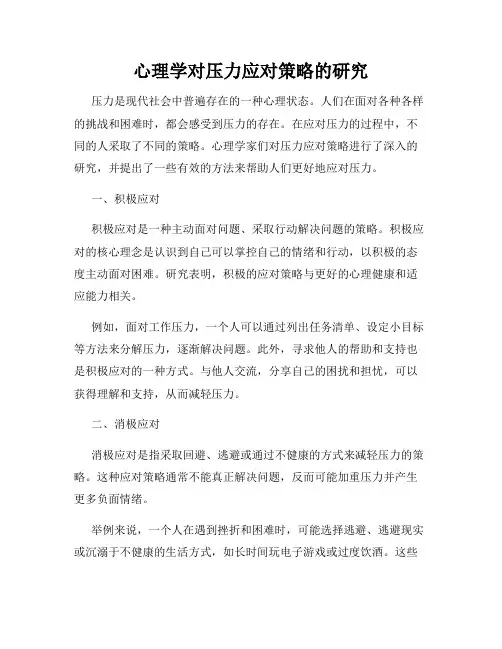 心理学对压力应对策略的研究

压力是现代社会中普遍存在的一种心理状态。人们在面对各种各样的挑战和困难时，都会感受到压力的存在。在应对压力的过程中，不同的人采取了不同的策略。心理学家们对压力应对策略进行了深入的研究，并提出了一些有效的方法来帮助人们更好地应对压力。

一、积极应对

积极应对是一种主动面对问题、采取行动解决问题的策略。积极应对的核心理念是认识到自己可以掌控自己的情绪和行动，以积极的态度主动面对困难。研究表明，积极的应对策略与更好的心理健康和适应能力相关。

例如，面对工作压力，一个人可以通过列出任务清单、设定小目标等方法来分解压力，逐渐解决问题。此外，寻求他人的帮助和支持也是积极应对的一种方式。与他人交流，分享自己的困扰和担忧，可以获得理解和支持，从而减轻压力。

二、消极应对

消极应对是指采取回避、逃避或通过不健康的方式来减轻压力的策略。这种应对策略通常不能真正解决问题，反而可能加重压力并产生更多负面情绪。

举例来说，一个人在遇到挫折和困难时，可能选择逃避、逃避现实或沉溺于不健康的生活方式，如长时间玩电子游戏或过度饮酒。这些